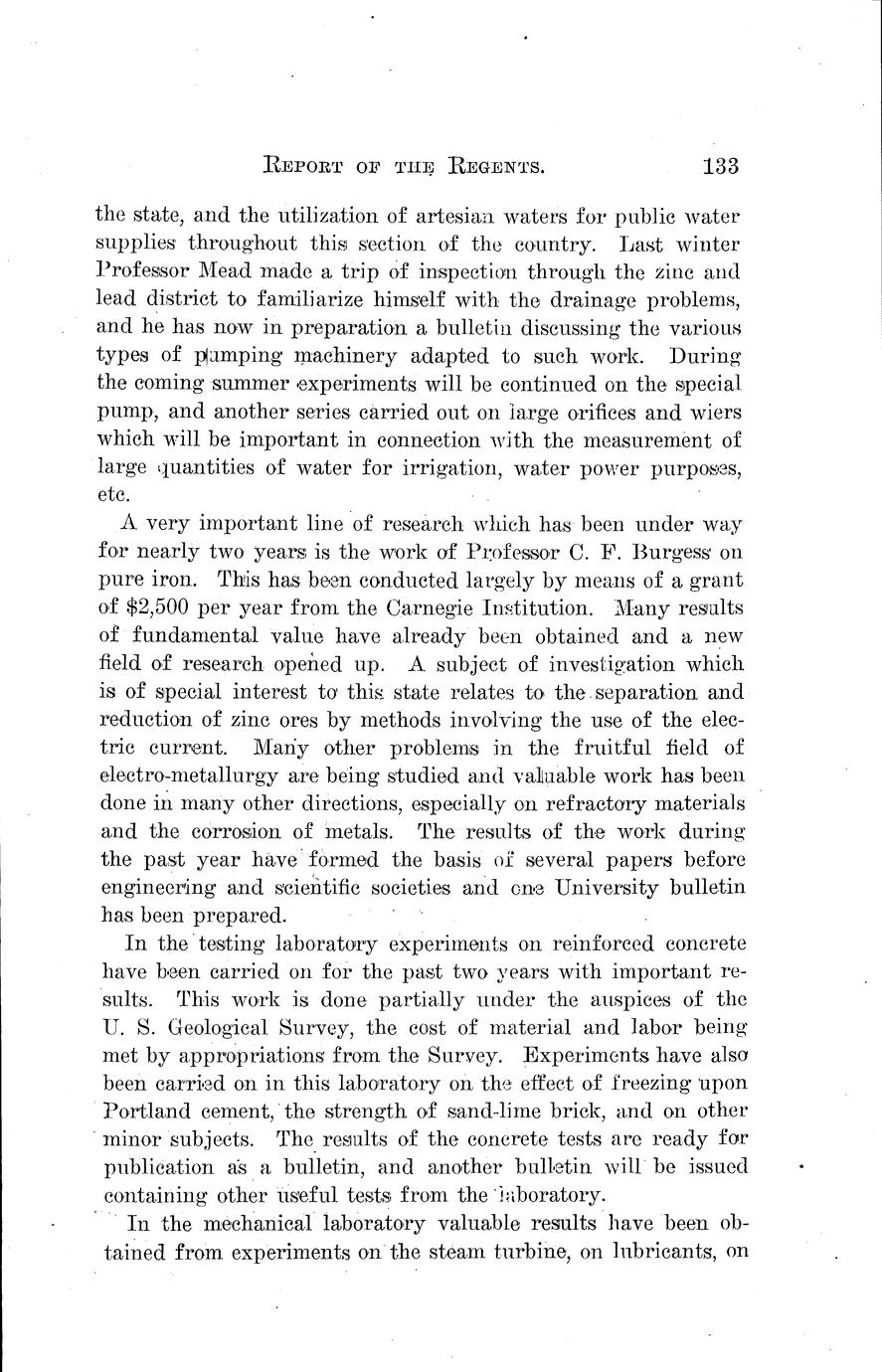 REPORT OF THE REGENTS. 133

the state, and the utilization of artesian waters for public water supplies throughout this section of the country. Last winter Professor Mead made a trip of inspection through the zinc and lead district to familiarize himself with the drainage problems, and he has now in preparation a bulletin discussing the various types of pumping machinery adapted to such work. During the coming summer experiments will be continued on the special pump, and another series carried out on large orifices and wiers which will be important in connection with the measurement of large quantities of water for irrigation, water power purposes, etc.

A very important line of research which has been under way for nearly two years is the work of Professor C. F. Burgess on pure iron. This has been conducted largely by means of a grant of $2,500 per year from the Carnegie Institution. Many results of fundamental value have already been obtained and a new field of research opened up. A subject of investigation which is of special interest to this state relates to the separation and reduction of zinc ores by methods involving the use of the electric current. Many other problems in the fruitful field of electro-metallurgy are being studied and valuable work has been done in many other directions, especially on refractory materials and the corrosion of metals. The results of the work during the past year have formed the basis of several papers before engineering and scientific societies and one University bulletin has been prepared.

In the testing laboratory experiments on reinforced concrete have been carried on for the past two years with important results. This work is done partially under the auspices of the U. S. Geological Survey, the cost of material and labor being met by appropriations from the Survey. Experiments have also been carried on in this laboratory on the effect of freezing upon Portland cement, the strength of sand-lime brick, and on other minor subjects. The results of the concrete tests are ready for publication as a bulletin, and another bulletin will be issued containing other useful tests from the laboratory.

In the mechanical laboratory valuable results have been obtained from experiments on the steam turbine, on lubricants, on